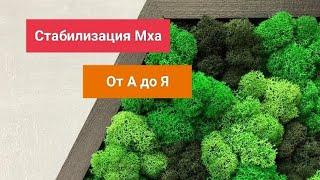 Стабилизация Мха

От А до Я